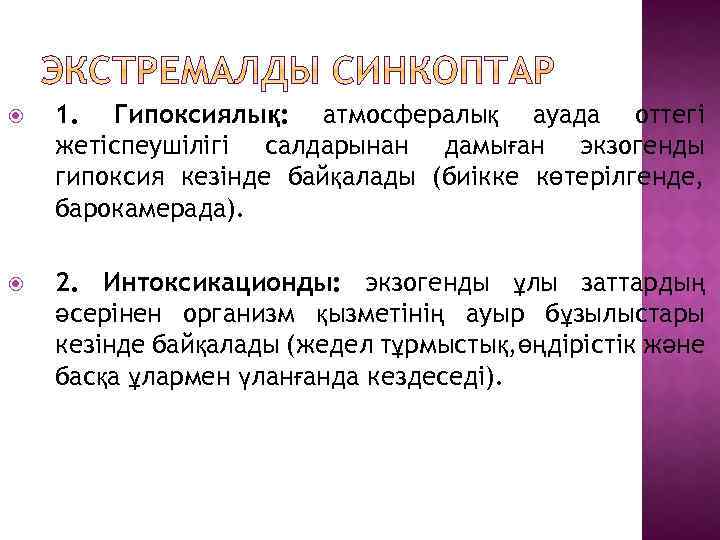 ЭКСТРЕМАЛДЫ СИНКОПТАР

1. Гипоксиялық: атмосфералық ауада оттегі жетіспеушілігі салдарынан дамыған экзогенды гипоксия кезінде байқалады (биікке көтерілгенде, барокамерада).

2. Интоксикационды: экзогенды ұлы заттардың әсерінен организм қызметінің ауыр бұзылыстары кезінде байқалады (жедел тұрмыстық,өндірістік және басқа ұлармен уланғанда кездеседі).